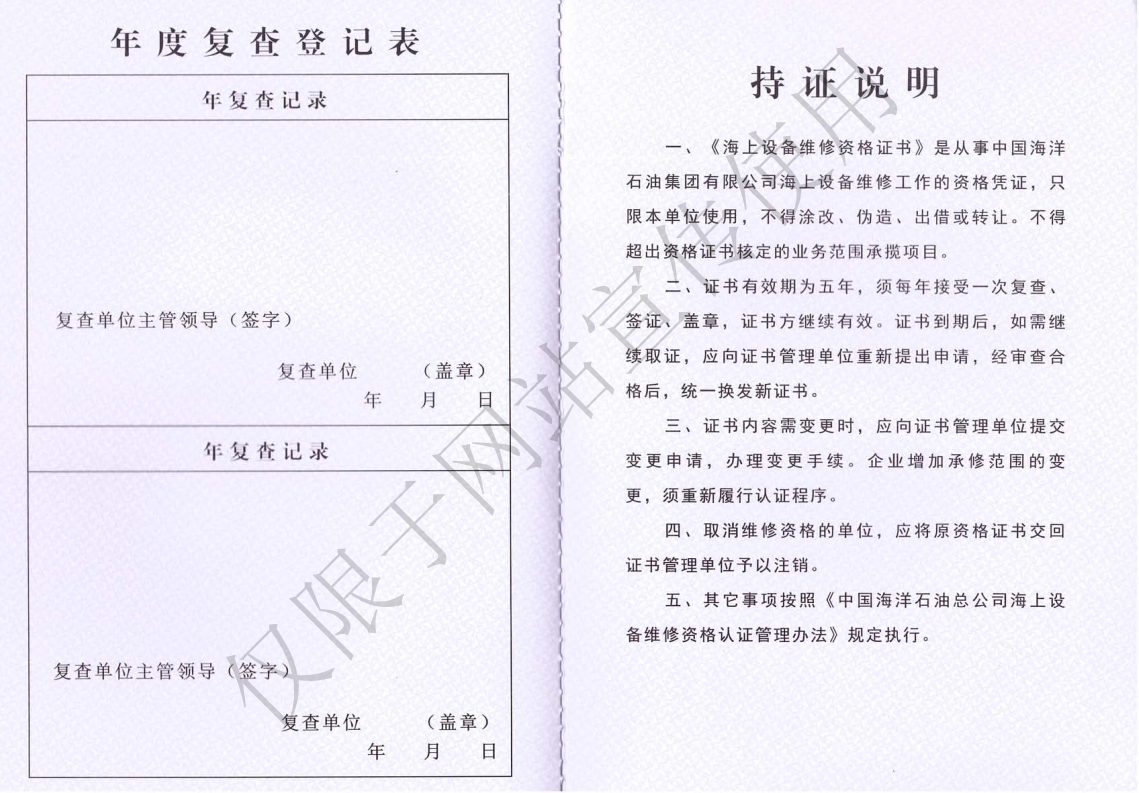 年度复查登记表

年复查记录

复查单位主管领导（签字）

复查单位　　（盖章）

年　月　日

年复查记录

复查单位主管领导（签字）

复查单位　　（盖章）

年　月　日

持证说明

一、《海上设备维修资格证书》是从事中国海洋石油集团有限公司海上设备维修工作的资格凭证，只限本单位使用，不得涂改、伪造、出借或转让。不得超出资格证书核定的业务范围承揽项目。

二、证书有效期为五年，须每年接受一次复查、签证、盖章，证书方继续有效。证书到期后，如需继续取证，应向证书管理单位重新提出申请，经审查合格后，统一换发新证书。

三、证书内容需变更时，应向证书管理单位提交变更申请，办理变更手续。企业增加承修范围的变更，须重新履行认证程序。

四、取消维修资格的单位，应将原资格证书交回证书管理单位予以注销。

五、其它事项按照《中国海洋石油总公司海上设备维修资格认证管理办法》规定执行。

仅限于网站宣传使用